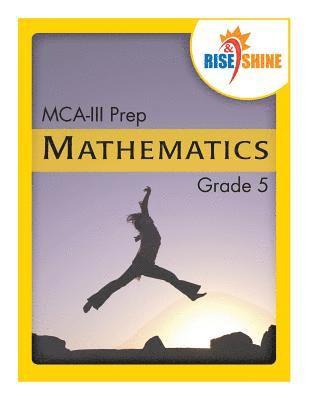 RISE & SHINE

MCA-III Prep

MATHEMATICS

Grade 5